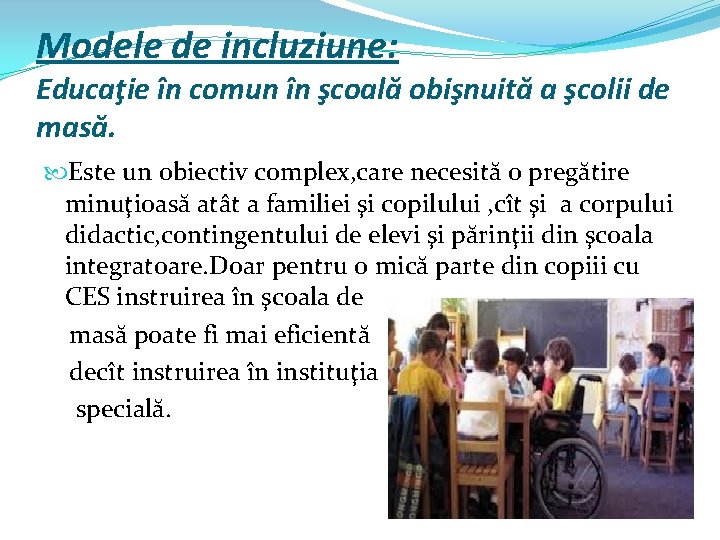 Modele de incluziune:
Educaţie în comun în şcoală obişnuită a şcolii de masă.

Este un obiectiv complex,care necesită o pregătire minuţioasă atât a familiei şi copilului ,cît şi a corpului didactic,contingentului de elevi şi părinţii din şcoala integratoare.Doar pentru o mică parte din copiii cu CES instruirea în şcoala de masă poate fi mai eficientă decît instruirea în instituţia specială.